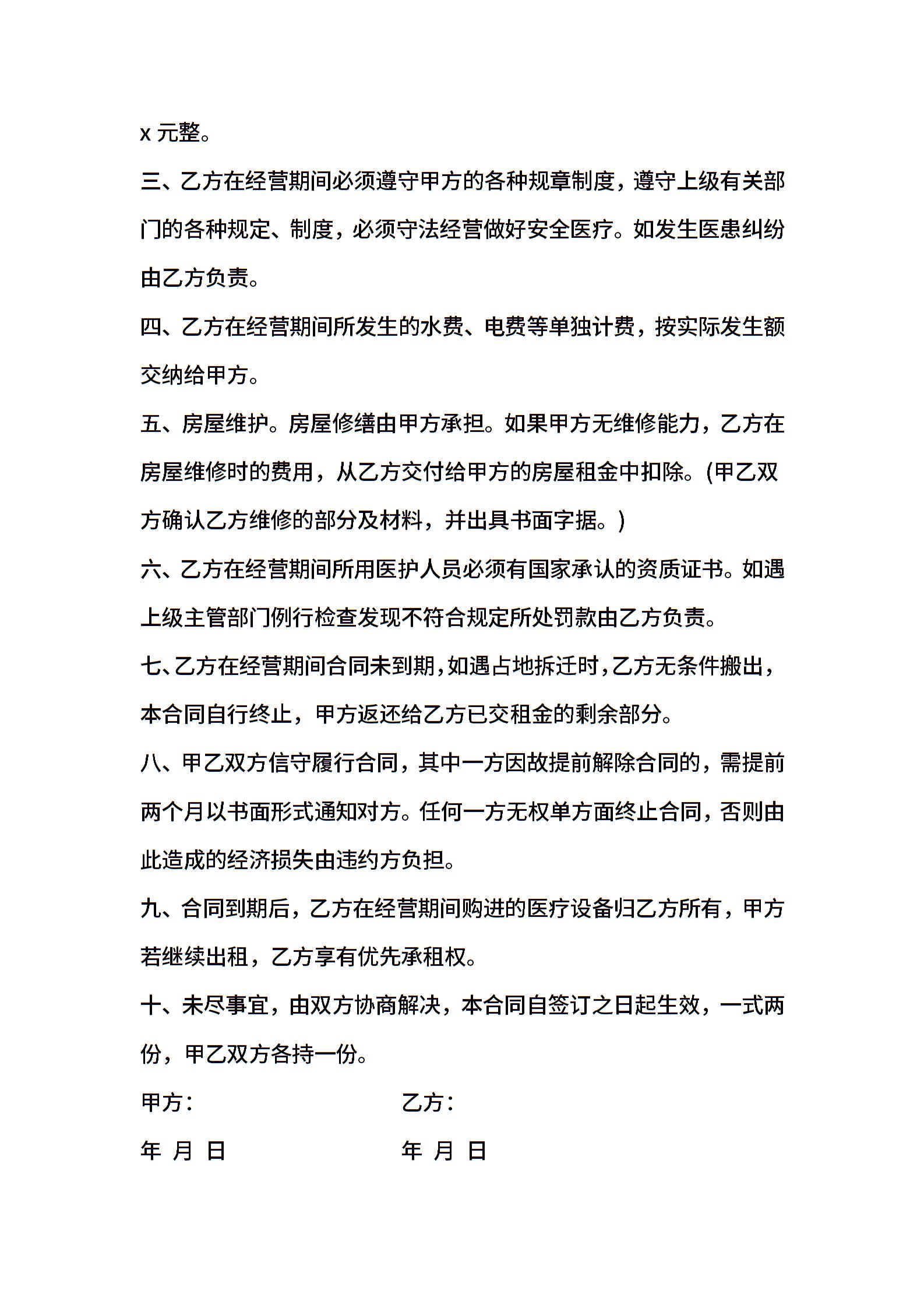 x 元整。

三、乙方在经营期间必须遵守甲方的各种规章制度，遵守上级有关部门的各种规定、制度，必须守法经营做好安全医疗。如发生医患纠纷由乙方负责。

四、乙方在经营期间所发生的水费、电费等单独计费，按实际发生额交纳给甲方。

五、房屋维护。房屋修缮由甲方承担。如果甲方无维修能力，乙方在房屋维修时的费用，从乙方交付给甲方的房屋租金中扣除。(甲乙双方确认乙方维修的部分及材料，并出具书面字据。)

六、乙方在经营期间所用医护人员必须有国家承认的资质证书。如遇上级主管部门例行检查发现不符合规定所处罚款由乙方负责。

七、乙方在经营期间合同未到期，如遇占地拆迁时，乙方无条件搬出，本合同自行终止，甲方返还给乙方已交租金的剩余部分。

八、甲乙双方信守履行合同，其中一方因故提前解除合同的，需提前两个月以书面形式通知对方。任何一方无权单方面终止合同，否则由此造成的经济损失由违约方负担。

九、合同到期后，乙方在经营期间购进的医疗设备归乙方所有，甲方若继续出租，乙方享有优先承租权。

十、未尽事宜，由双方协商解决，本合同自签订之日起生效，一式两份，甲乙双方各持一份。

甲方：

乙方：

年 月 日

年 月 日